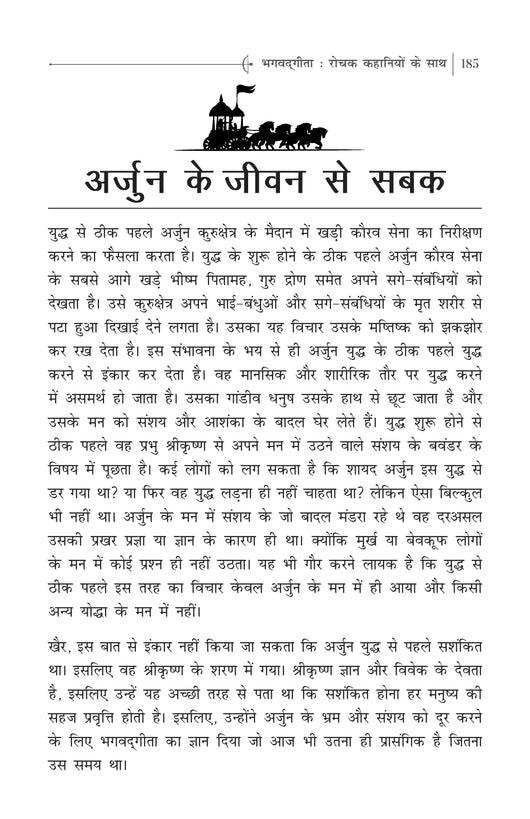 भगवद्गीता : रोचक कहानियों के साथ | 185

अर्जुन के जीवन से सबक

युद्ध से ठीक पहले अर्जुन कुरुक्षेत्र के मैदान में खड़ी कौरव सेना का निरीक्षण करने का फैसला करता है। युद्ध के शुरू होने के ठीक पहले अर्जुन कौरव सेना के सबसे आगे खड़े भीष्म पितामह, गुरु द्रोण समेत अपने सगे-संबंधियों को देखता है। उसे कुरुक्षेत्र अपने भाई-बंधुओं और सगे-संबंधियों के मृत शरीर से पटा हुआ दिखाई देने लगता है। उसका यह विचार उसके मष्तिष्क को झकझोर कर रख देता है। इस संभावना के भय से ही अर्जुन युद्ध के ठीक पहले युद्ध करने से इंकार कर देता है। वह मानसिक और शारीरिक तौर पर युद्ध करने में असमर्थ हो जाता है। उसका गांडीव धनुष उसके हाथ से छूट जाता है और उसके मन को संशय और आशंका के बादल घेर लेते हैं। युद्ध शुरू होने से ठीक पहले वह प्रभु श्रीकृष्ण से अपने मन में उठने वाले संशय के बवंडर के विषय में पूछता है। कई लोगों को लग सकता है कि शायद अर्जुन इस युद्ध से डर गया था? या फिर वह युद्ध लड़ना ही नहीं चाहता था? लेकिन ऐसा बिल्कुल भी नहीं था। अर्जुन के मन में संशय के जो बादल मंडरा रहे थे वह दरअसल उसकी प्रखर प्रज्ञा या ज्ञान के कारण ही था। क्योंकि मुर्ख या बेवकूफ लोगों के मन में कोई प्रश्न ही नहीं उठता। यह भी गौर करने लायक है कि युद्ध से ठीक पहले इस तरह का विचार केवल अर्जुन के मन में ही आया और किसी अन्य योद्धा के मन में नहीं।

खैर, इस बात से इंकार नहीं किया जा सकता कि अर्जुन युद्ध से पहले सशंकित था। इसलिए वह श्रीकृष्ण के शरण में गया। श्रीकृष्ण ज्ञान और विवेक के देवता है, इसलिए उन्हें यह अच्छी तरह से पता था कि सशंकित होना हर मनुष्य की सहज प्रवृत्ति होती है। इसलिए, उन्होंने अर्जुन के भ्रम और संशय को दूर करने के लिए भगवद्गीता का ज्ञान दिया जो आज भी उतना ही प्रासंगिक है जितना उस समय था।